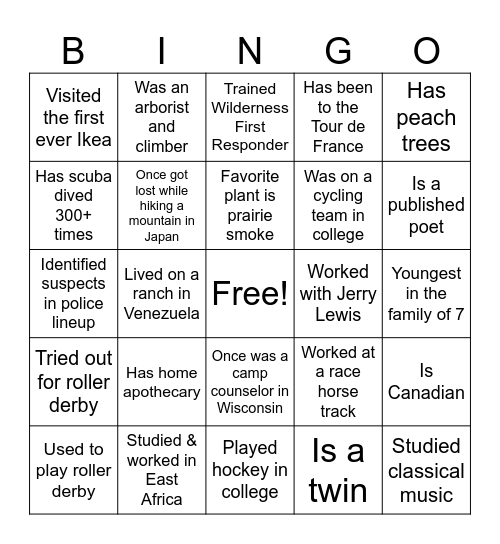 | B | I | N | G | O |
|---|---|---|---|---|
| Visited the first ever Ikea | Was an arborist and climber | Trained Wilderness First Responder | Has been to the Tour de France | Has peach trees |
| Has scuba dived 300+ times | Once got lost while hiking a mountain in Japan | Favorite plant is prairie smoke | Was on a cycling team in college | Is a published poet |
| Identified suspects in police lineup | Lived on a ranch in Venezuela | Free! | Worked with Jerry Lewis | Youngest in the family of 7 |
| Tried out for roller derby | Has home apothecary | Once was a camp counselor in Wisconsin | Worked at a race horse track | Is Canadian |
| Used to play roller derby | Studied & worked in East Africa | Played hockey in college | Is a twin | Studied classical music |